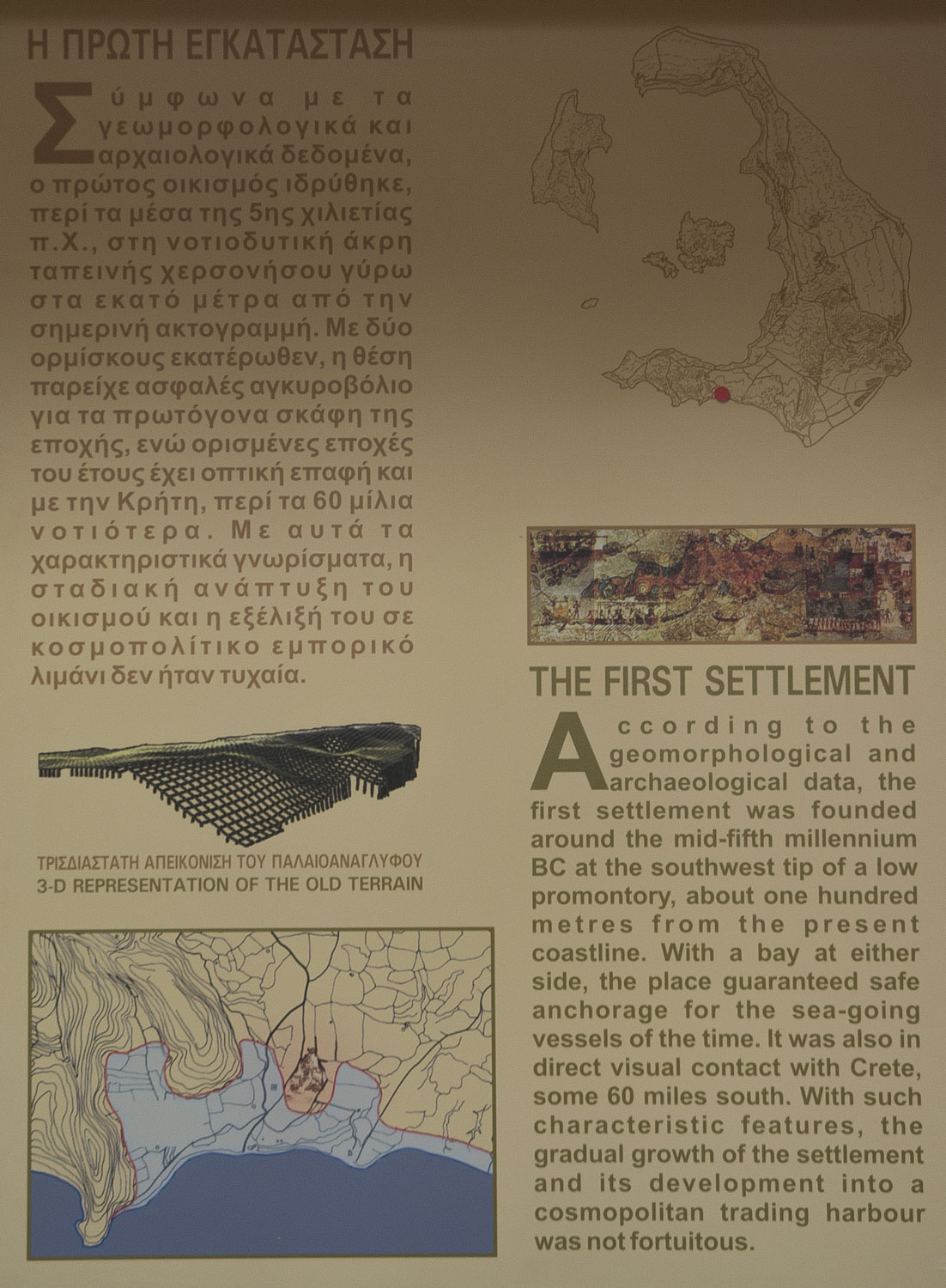 Η ΠΡΩΤΗ ΕΓΚΑΤΑΣΤΑΣΗ

Σύμφωνα με τα γεωμορφολογικά και αρχαιολογικά δεδομένα, ο πρώτος οικισμός ιδρύθηκε, περί τα μέσα της 5ης χιλιετίας π.Χ., στη νοτιοδυτική άκρη ταπεινής χερσονήσου γύρω στα εκατό μέτρα από την σημερινή ακτογραμμή. Με δύο ορμίσκους εκατέρωθεν, η θέση παρείχε ασφαλές αγκυροβόλιο για τα πρωτόγονα σκάφη της εποχής, ενώ ορισμένες εποχές του έτους έχει οπτική επαφή και με την Κρήτη, περί τα 60 μίλια νοτιότερα. Με αυτά τα χαρακτηριστικά γνωρίσματα, η σταδιακή ανάπτυξη του οικισμού και η εξέλιξή του σε κοσμοπολίτικο εμπορικό λιμάνι δεν ήταν τυχαία.

ΤΡΙΣΔΙΑΣΤΑΤΗ ΑΠΕΙΚΟΝΙΣΗ ΤΟΥ ΠΑΛΑΙΟΑΝΑΓΛΥΦΟΥ
3-D REPRESENTATION OF THE OLD TERRAIN

THE FIRST SETTLEMENT

According to the geomorphological and archaeological data, the first settlement was founded around the mid-fifth millennium BC at the southwest tip of a low promontory, about one hundred metres from the present coastline. With a bay at either side, the place guaranteed safe anchorage for the sea-going vessels of the time. It was also in direct visual contact with Crete, some 60 miles south. With such characteristic features, the gradual growth of the settlement and its development into a cosmopolitan trading harbour was not fortuitous.